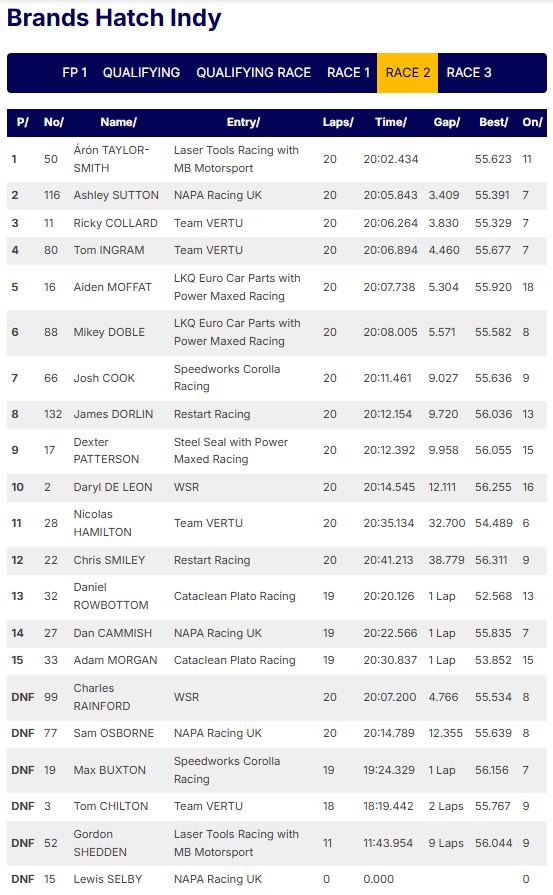 Brands Hatch Indy

FP 1 QUALIFYING QUALIFYING RACE RACE 1 RACE 2 RACE 3

| P/ | No/ | Name/ | Entry/ | Laps/ | Time/ | Gap/ | Best/ | On/ |
|---|---|---|---|---|---|---|---|---|
| 1 | 50 | Árón TAYLOR-SMITH | Laser Tools Racing with MB Motorsport | 20 | 20:02.434 | | 55.623 | 11 |
| 2 | 116 | Ashley SUTTON | NAPA Racing UK | 20 | 20:05.843 | 3.409 | 55.391 | 7 |
| 3 | 11 | Ricky COLLARD | Team VERTU | 20 | 20:06.264 | 3.830 | 55.329 | 7 |
| 4 | 80 | Tom INGRAM | Team VERTU | 20 | 20:06.894 | 4.460 | 55.677 | 7 |
| 5 | 16 | Aiden MOFFAT | LKQ Euro Car Parts with Power Maxed Racing | 20 | 20:07.738 | 5.304 | 55.920 | 18 |
| 6 | 88 | Mikey DOBLE | LKQ Euro Car Parts with Power Maxed Racing | 20 | 20:08.005 | 5.571 | 55.582 | 8 |
| 7 | 66 | Josh COOK | Speedworks Corolla Racing | 20 | 20:11.461 | 9.027 | 55.636 | 9 |
| 8 | 132 | James DORLIN | Restart Racing | 20 | 20:12.154 | 9.720 | 56.036 | 13 |
| 9 | 17 | Dexter PATTERSON | Steel Seal with Power Maxed Racing | 20 | 20:12.392 | 9.958 | 56.055 | 15 |
| 10 | 2 | Daryl DE LEON | WSR | 20 | 20:14.545 | 12.111 | 56.255 | 16 |
| 11 | 28 | Nicolas HAMILTON | Team VERTU | 20 | 20:35.134 | 32.700 | 54.489 | 6 |
| 12 | 22 | Chris SMILEY | Restart Racing | 20 | 20:41.213 | 38.779 | 56.311 | 9 |
| 13 | 32 | Daniel ROWBOTTOM | Cataclean Plato Racing | 19 | 20:20.126 | 1 Lap | 52.568 | 13 |
| 14 | 27 | Dan CAMMISH | NAPA Racing UK | 19 | 20:22.566 | 1 Lap | 55.835 | 7 |
| 15 | 33 | Adam MORGAN | Cataclean Plato Racing | 19 | 20:30.837 | 1 Lap | 53.852 | 15 |
| DNF | 99 | Charles RAINFORD | WSR | 20 | 20:07.200 | 4.766 | 55.534 | 8 |
| DNF | 77 | Sam OSBORNE | NAPA Racing UK | 20 | 20:14.789 | 12.355 | 55.639 | 8 |
| DNF | 19 | Max BUXTON | Speedworks Corolla Racing | 19 | 19:24.329 | 1 Lap | 56.156 | 7 |
| DNF | 3 | Tom CHILTON | Team VERTU | 18 | 18:19.442 | 2 Laps | 55.767 | 9 |
| DNF | 52 | Gordon SHEDDEN | Laser Tools Racing with MB Motorsport | 11 | 11:43.954 | 9 Laps | 56.044 | 9 |
| DNF | 15 | Lewis SELBY | NAPA Racing UK | 0 | 0.000 | | | 0 |